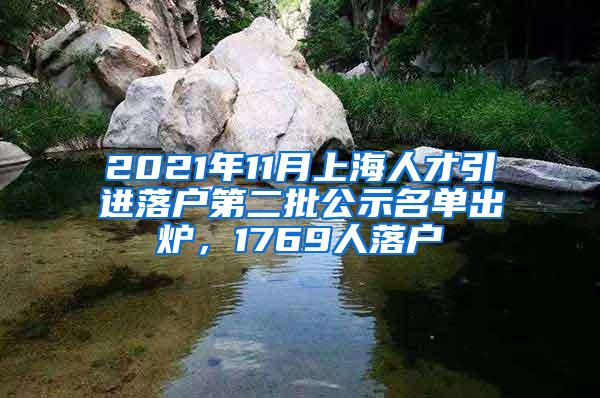 2021年11月上海人才引进落户第二批公示名单出炉，1769人落户